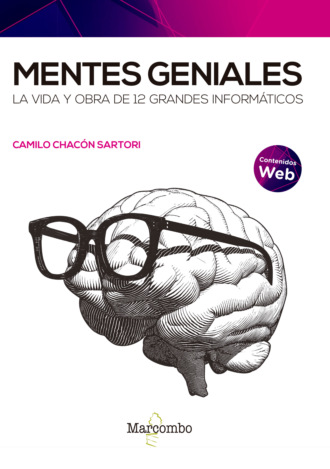 MENTES GENIALES
LA VIDA Y OBRA DE 12 GRANDES INFORMÁTICOS

CAMILO CHACÓN SARTORI

Contenidos
Web

Marcombo